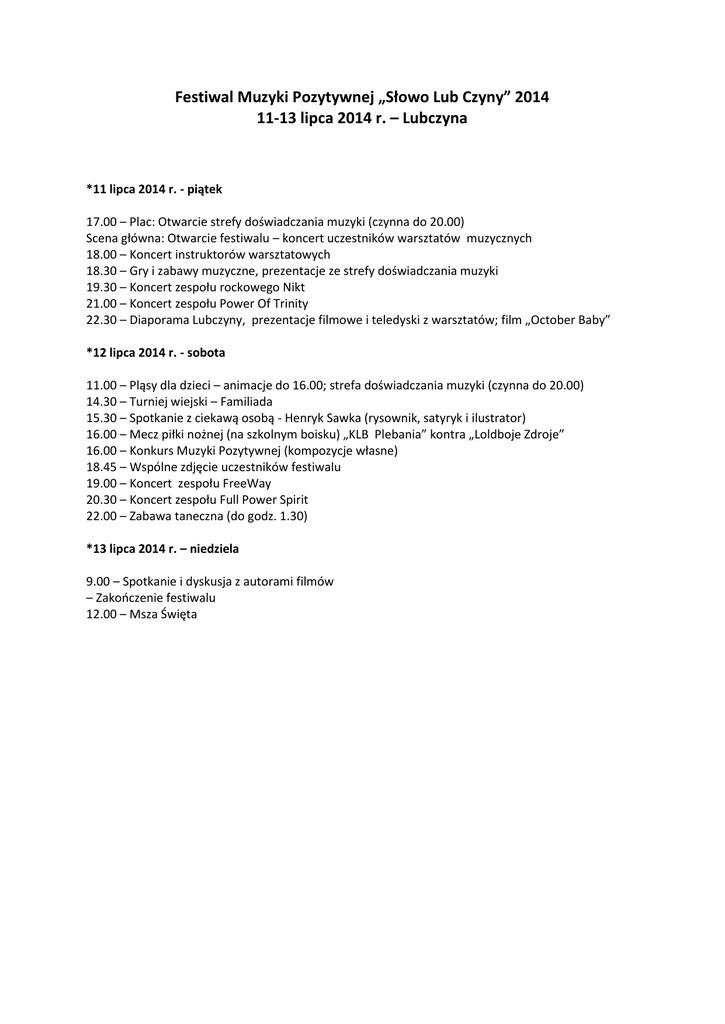 Festiwal Muzyki Pozytywnej „Słowo Lub Czyny” 2014
11-13 lipca 2014 r. – Lubczyna

*11 lipca 2014 r. - piątek

17.00 – Plac: Otwarcie strefy doświadczania muzyki (czynna do 20.00)
Scena główna: Otwarcie festiwalu – koncert uczestników warsztatów muzycznych
18.00 – Koncert instruktorów warsztatowych
18.30 – Gry i zabawy muzyczne, prezentacje ze strefy doświadczania muzyki
19.30 – Koncert zespołu rockowego Nikt
21.00 – Koncert zespołu Power Of Trinity
22.30 – Diaporama Lubczyny, prezentacje filmowe i teledyski z warsztatów; film „October Baby”

*12 lipca 2014 r. - sobota

11.00 – Pląsy dla dzieci – animacje do 16.00; strefa doświadczania muzyki (czynna do 20.00)
14.30 – Turniej wiejski – Familiada
15.30 – Spotkanie z ciekawą osobą - Henryk Sawka (rysownik, satyryk i ilustrator)
16.00 – Mecz piłki nożnej (na szkolnym boisku) „KLB Plebania” kontra „Loldboje Zdroje”
16.00 – Konkurs Muzyki Pozytywnej (kompozycje własne)
18.45 – Wspólne zdjęcie uczestników festiwalu
19.00 – Koncert zespołu FreeWay
20.30 – Koncert zespołu Full Power Spirit
22.00 – Zabawa taneczna (do godz. 1.30)

*13 lipca 2014 r. – niedziela

9.00 – Spotkanie i dyskusja z autorami filmów
– Zakończenie festiwalu
12.00 – Msza Święta